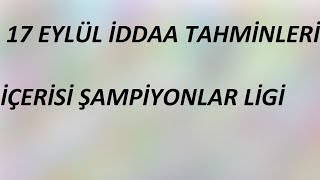 17 EYLÜL İDDAA TAHMİNLERİ

İÇERİSİ ŞAMPİYONLAR LİGİ